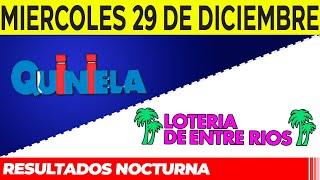 MIERCOLES 29 DE DICIEMBRE

QUINIELA

LOTERIA DE ENTRE RIOS

RESULTADOS NOCTURNA